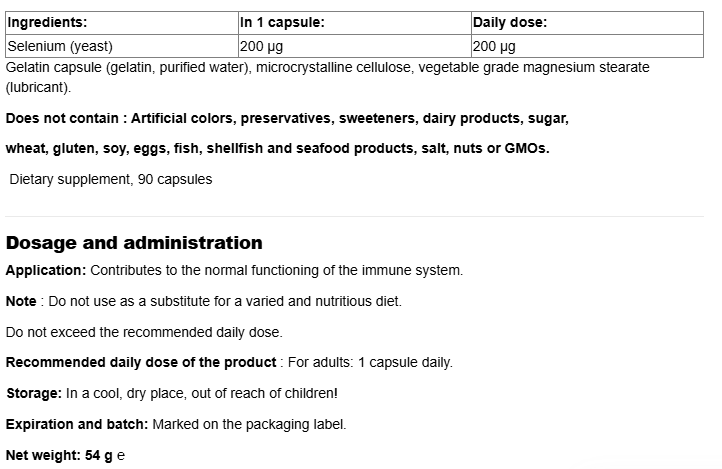 | Ingredients: | In 1 capsule: | Daily dose: |
|---|---|---|
| Selenium (yeast) | 200 µg | 200 µg |

Gelatin capsule (gelatin, purified water), microcrystalline cellulose, vegetable grade magnesium stearate (lubricant).

Does not contain : Artificial colors, preservatives, sweeteners, dairy products, sugar,

wheat, gluten, soy, eggs, fish, shellfish and seafood products, salt, nuts or GMOs.

Dietary supplement, 90 capsules

Dosage and administration

Application: Contributes to the normal functioning of the immune system.

Note : Do not use as a substitute for a varied and nutritious diet.

Do not exceed the recommended daily dose.

Recommended daily dose of the product : For adults: 1 capsule daily.

Storage: In a cool, dry place, out of reach of children!

Expiration and batch: Marked on the packaging label.

Net weight: 54 g e